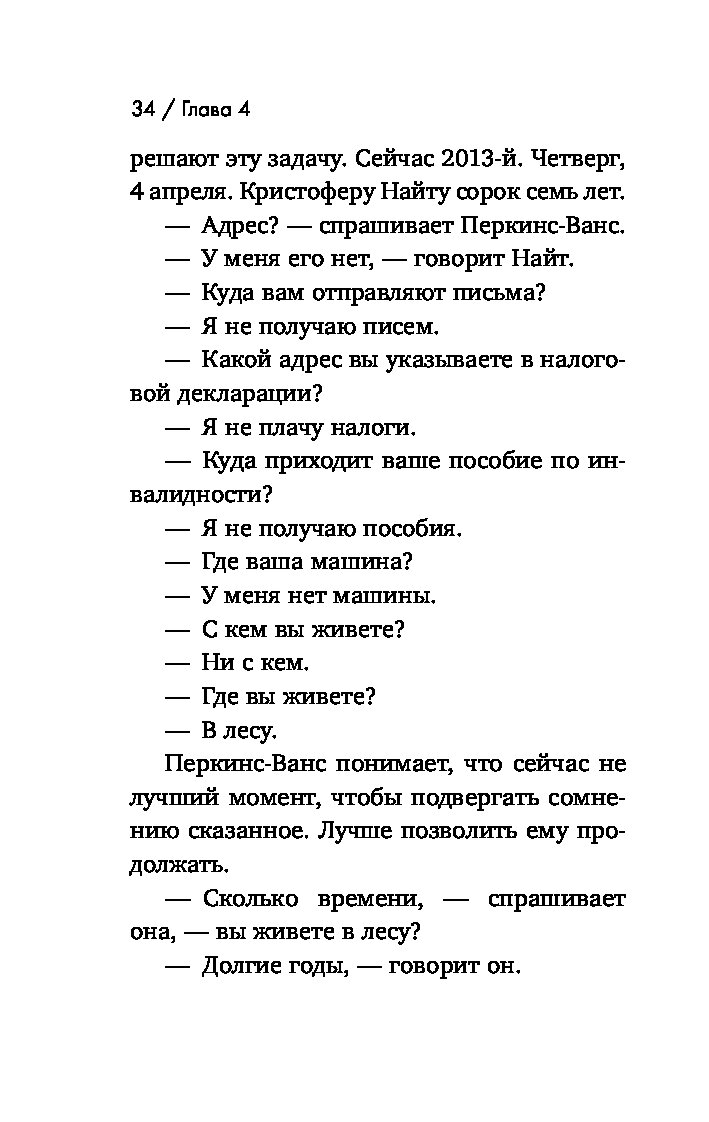 34 / Глава 4

решают эту задачу. Сейчас 2013-й. Четверг, 4 апреля. Кристоферу Найту сорок семь лет.

— Адрес? — спрашивает Перкинс-Ванс.

— У меня его нет, — говорит Найт.

— Куда вам отправляют письма?

— Я не получаю писем.

— Какой адрес вы указываете в налоговой декларации?

— Я не плачу налоги.

— Куда приходит ваше пособие по инвалидности?

— Я не получаю пособия.

— Где ваша машина?

— У меня нет машины.

— С кем вы живете?

— Ни с кем.

— Где вы живете?

— В лесу.

Перкинс-Ванс понимает, что сейчас не лучший момент, чтобы подвергать сомнению сказанное. Лучше позволить ему продолжать.

— Сколько времени, — спрашивает она, — вы живете в лесу?

— Долгие годы, — говорит он.